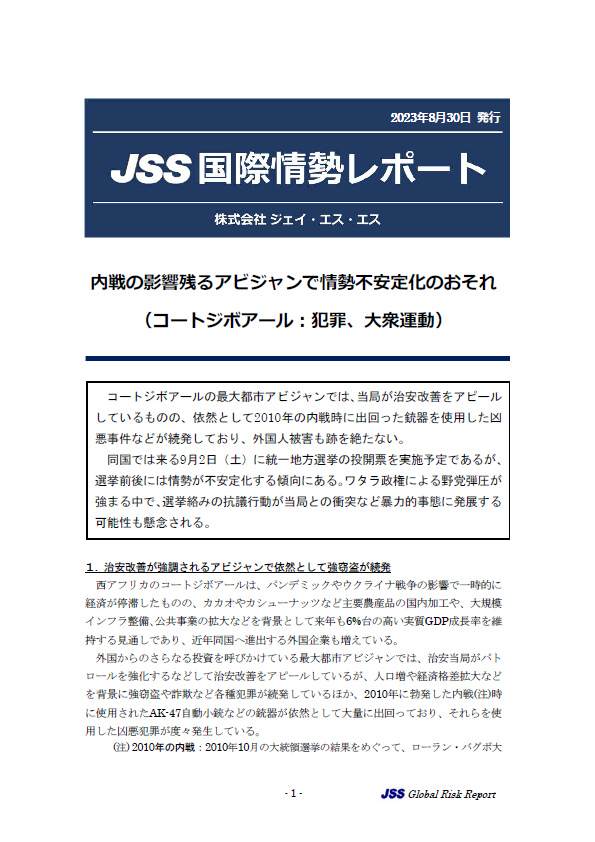 2023年8月30日 発行

JSS 国際情勢レポート

株式会社 ジェイ・エス・エス

内戦の影響残るアビジャンで情勢不安定化のおそれ

（コートジボアール：犯罪、大衆運動）

コートジボアールの最大都市アビジャンでは、当局が治安改善をアピールしているものの、依然として2010年の内戦時に出回った銃器を使用した凶悪事件などが続発しており、外国人被害も跡を絶たない。

同国では来る9月2日（土）に統一地方選挙の投開票を実施予定であるが、選挙前後には情勢が不安定化する傾向にある。ワタラ政権による野党弾圧が強まる中で、選挙絡みの抗議行動が当局との衝突など暴力的事態に発展する可能性も懸念される。

１．治安改善が強調されるアビジャンで依然として強窃盗が続発

西アフリカのコートジボアールは、パンデミックやウクライナ戦争の影響で一時的に経済が停滞したものの、カカオやカシューナッツなど主要農産品の国内加工や、大規模インフラ整備、公共事業の拡大などを背景として来年も6%台の高い実質GDP成長率を維持する見通しであり、近年同国へ進出する外国企業も増えている。

外国からのさらなる投資を呼びかけている最大都市アビジャンでは、治安当局がパトロールを強化するなどして治安改善をアピールしているが、人口増や経済格差拡大などを背景に強窃盗や詐欺など各種犯罪が続発しているほか、2010年に勃発した内戦(注)時に使用されたAK-47自動小銃などの銃器が依然として大量に出回っており、それらを使用した凶悪犯罪が度々発生している。

(注) 2010年の内戦：2010年10月の大統領選挙の結果をめぐって、ローラン・バグボ大

- 1 -

JSS Global Risk Report